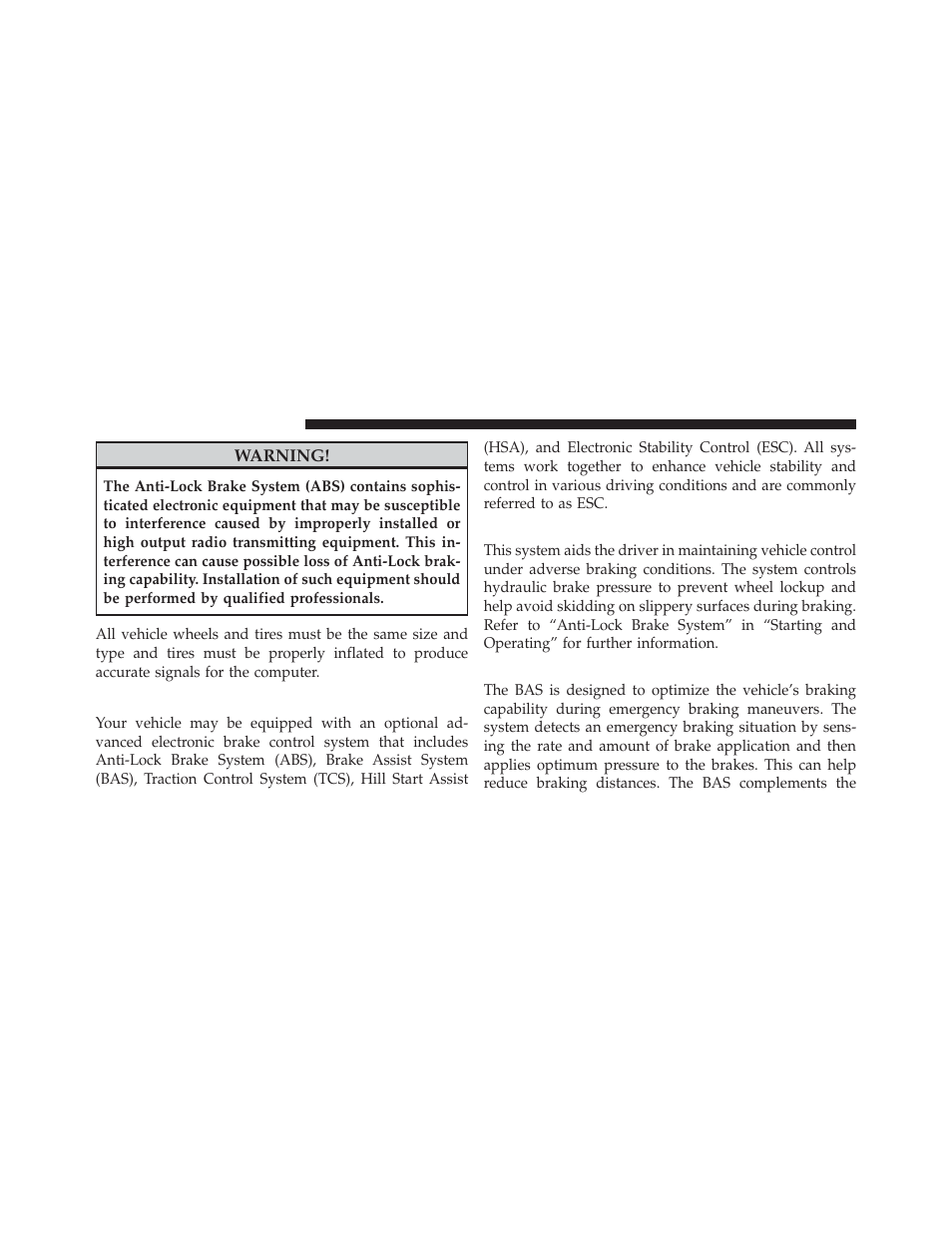 WARNING!

The Anti-Lock Brake System (ABS) contains sophisticated electronic equipment that may be susceptible to interference caused by improperly installed or high output radio transmitting equipment. This interference can cause possible loss of Anti-Lock braking capability. Installation of such equipment should be performed by qualified professionals.

All vehicle wheels and tires must be the same size and type and tires must be properly inflated to produce accurate signals for the computer.

Your vehicle may be equipped with an optional advanced electronic brake control system that includes Anti-Lock Brake System (ABS), Brake Assist System (BAS), Traction Control System (TCS), Hill Start Assist (HSA), and Electronic Stability Control (ESC). All systems work together to enhance vehicle stability and control in various driving conditions and are commonly referred to as ESC.

This system aids the driver in maintaining vehicle control under adverse braking conditions. The system controls hydraulic brake pressure to prevent wheel lockup and help avoid skidding on slippery surfaces during braking. Refer to “Anti-Lock Brake System” in “Starting and Operating” for further information.

The BAS is designed to optimize the vehicle’s braking capability during emergency braking maneuvers. The system detects an emergency braking situation by sensing the rate and amount of brake application and then applies optimum pressure to the brakes. This can help reduce braking distances. The BAS complements the